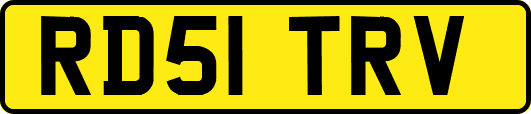 RD51 TRV